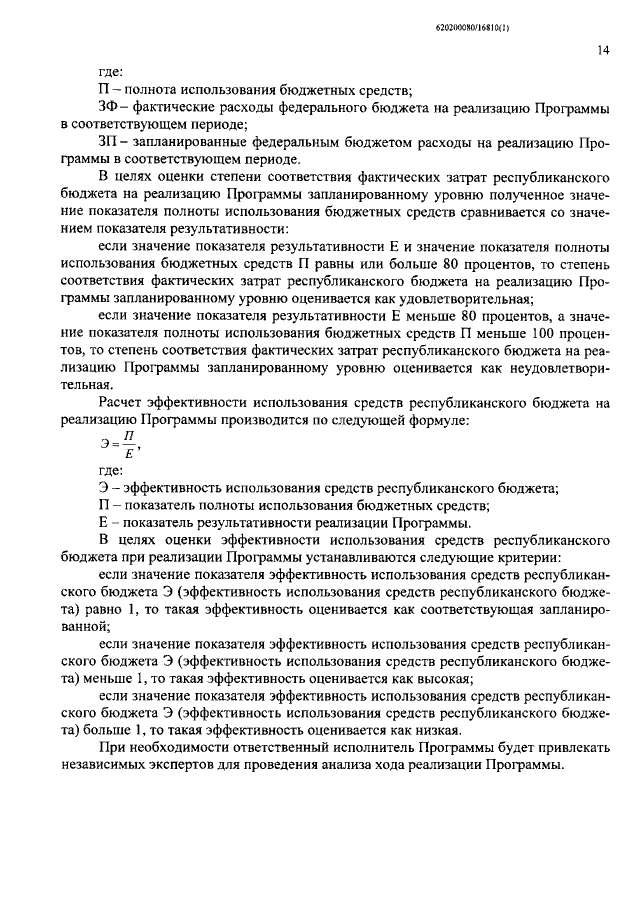 620200080/16810(1)

14

где:

П – полнота использования бюджетных средств;

ЗФ – фактические расходы федерального бюджета на реализацию Программы в соответствующем периоде;

ЗП – запланированные федеральным бюджетом расходы на реализацию Программы в соответствующем периоде.

В целях оценки степени соответствия фактических затрат республиканского бюджета на реализацию Программы запланированному уровню полученное значение показателя полноты использования бюджетных средств сравнивается со значением показателя результативности:

если значение показателя результативности Е и значение показателя полноты использования бюджетных средств П равны или больше 80 процентов, то степень соответствия фактических затрат республиканского бюджета на реализацию Программы запланированному уровню оценивается как удовлетворительная;

если значение показателя результативности Е меньше 80 процентов, а значение показателя полноты использования бюджетных средств П меньше 100 процентов, то степень соответствия фактических затрат республиканского бюджета на реализацию Программы запланированному уровню оценивается как неудовлетворительная.

Расчет эффективности использования средств республиканского бюджета на реализацию Программы производится по следующей формуле:

$Э = \frac{П}{Е}$,

где:

Э – эффективность использования средств республиканского бюджета;

П – показатель полноты использования бюджетных средств;

Е – показатель результативности реализации Программы.

В целях оценки эффективности использования средств республиканского бюджета при реализации Программы устанавливаются следующие критерии:

если значение показателя эффективность использования средств республиканского бюджета Э (эффективность использования средств республиканского бюджета) равно 1, то такая эффективность оценивается как соответствующая запланированной;

если значение показателя эффективность использования средств республиканского бюджета Э (эффективность использования средств республиканского бюджета) меньше 1, то такая эффективность оценивается как высокая;

если значение показателя эффективность использования средств республиканского бюджета Э (эффективность использования средств республиканского бюджета) больше 1, то такая эффективность оценивается как низкая.

При необходимости ответственный исполнитель Программы будет привлекать независимых экспертов для проведения анализа хода реализации Программы.